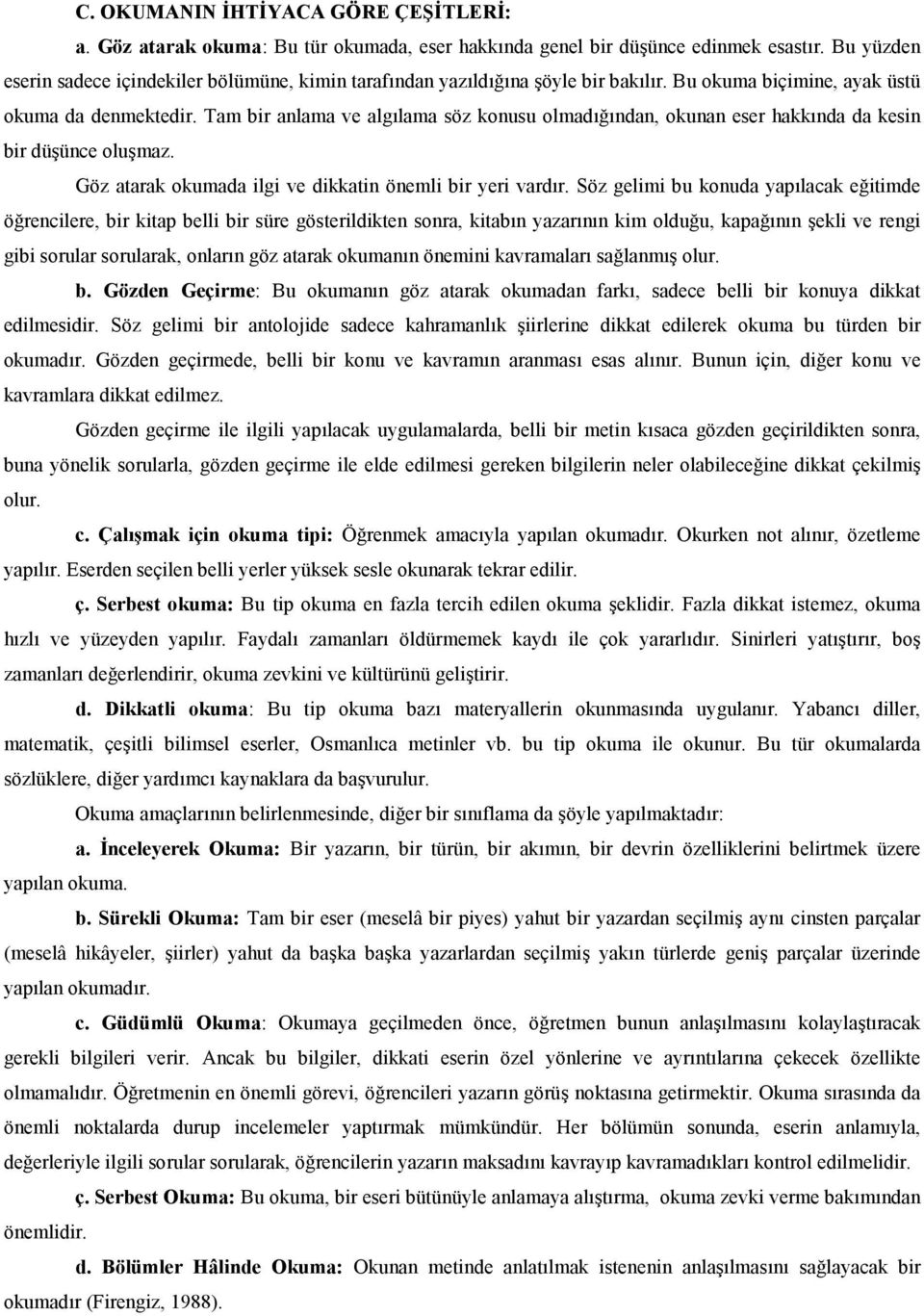 C. OKUMANIN İHTİYACA GÖRE ÇEŞİTLERİ:

a. Göz atarak okuma: Bu tür okumada, eser hakkında genel bir düşünce edinmek esastır. Bu yüzden eserin sadece içindekiler bölümüne, kimin tarafından yazıldığına şöyle bir bakılır. Bu okuma biçimine, ayak üstü okuma da denmektedir. Tam bir anlama ve algılama söz konusu olmadığından, okunan eser hakkında da kesin bir düşünce oluşmaz.

Göz atarak okumada ilgi ve dikkatin önemli bir yeri vardır. Söz gelimi bu konuda yapılacak eğitimde öğrencilere, bir kitap belli bir süre gösterildikten sonra, kitabın yazarının kim olduğu, kapağının şekli ve rengi gibi sorular sorularak, onların göz atarak okumanın önemini kavramaları sağlanmış olur.

b. Gözden Geçirme: Bu okumanın göz atarak okumadan farkı, sadece belli bir konuya dikkat edilmesidir. Söz gelimi bir antolojide sadece kahramanlık şiirlerine dikkat edilerek okuma bu türden bir okumadır. Gözden geçirmede, belli bir konu ve kavramın aranması esas alınır. Bunun için, diğer konu ve kavramlara dikkat edilmez.

Gözden geçirme ile ilgili yapılacak uygulamalarda, belli bir metin kısaca gözden geçirildikten sonra, buna yönelik sorularla, gözden geçirme ile elde edilmesi gereken bilgilerin neler olabileceğine dikkat çekilmiş olur.

c. Çalışmak için okuma tipi: Öğrenmek amacıyla yapılan okumadır. Okurken not alınır, özetleme yapılır. Eserden seçilen belli yerler yüksek sesle okunarak tekrar edilir.

ç. Serbest okuma: Bu tip okuma en fazla tercih edilen okuma şeklidir. Fazla dikkat istemez, okuma hızlı ve yüzeyden yapılır. Faydalı zamanları öldürmemek kaydı ile çok yararlıdır. Sinirleri yatıştırır, boş zamanları değerlendirir, okuma zevkini ve kültürünü geliştirir.

d. Dikkatli okuma: Bu tip okuma bazı materyallerin okunmasında uygulanır. Yabancı diller, matematik, çeşitli bilimsel eserler, Osmanlıca metinler vb. bu tip okuma ile okunur. Bu tür okumalarda sözlüklere, diğer yardımcı kaynaklara da başvurulur.

Okuma amaçlarının belirlenmesinde, diğer bir sınıflama da şöyle yapılmaktadır:

a. İnceleyerek Okuma: Bir yazarın, bir türün, bir akımın, bir devrin özelliklerini belirtmek üzere yapılan okuma.

b. Sürekli Okuma: Tam bir eser (meselâ bir piyes) yahut bir yazardan seçilmiş aynı cinsten parçalar (meselâ hikâyeler, şiirler) yahut da başka başka yazarlardan seçilmiş yakın türlerde geniş parçalar üzerinde yapılan okumadır.

c. Güdümlü Okuma: Okumaya geçilmeden önce, öğretmen bunun anlaşılmasını kolaylaştıracak gerekli bilgileri verir. Ancak bu bilgiler, dikkati eserin özel yönlerine ve ayrıntılarına çekecek özellikte olmamalıdır. Öğretmenin en önemli görevi, öğrencileri yazarın görüş noktasına getirmektir. Okuma sırasında da önemli noktalarda durup incelemeler yaptırmak mümkündür. Her bölümün sonunda, eserin anlamıyla, değerleriyle ilgili sorular sorularak, öğrencilerin yazarın maksadını kavrayıp kavramadıkları kontrol edilmelidir.

ç. Serbest Okuma: Bu okuma, bir eseri bütünüyle anlamaya alıştırma, okuma zevki verme bakımından önemlidir.

d. Bölümler Hâlinde Okuma: Okunan metinde anlatılmak istenenin anlaşılmasını sağlayacak bir okumadır (Firengiz, 1988).